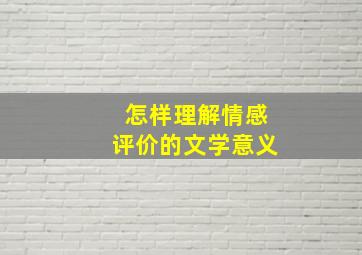 怎样理解情感
评价的文学意义